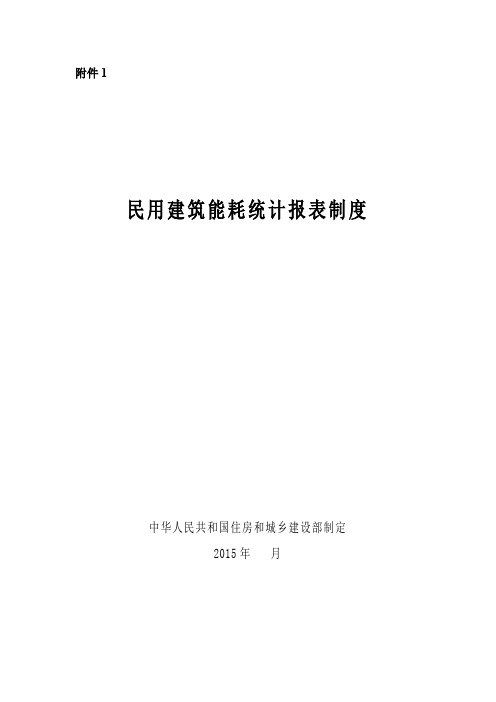 附件 1

民用建筑能耗统计报表制度

中华人民共和国住房和城乡建设部制定

2015 年　月